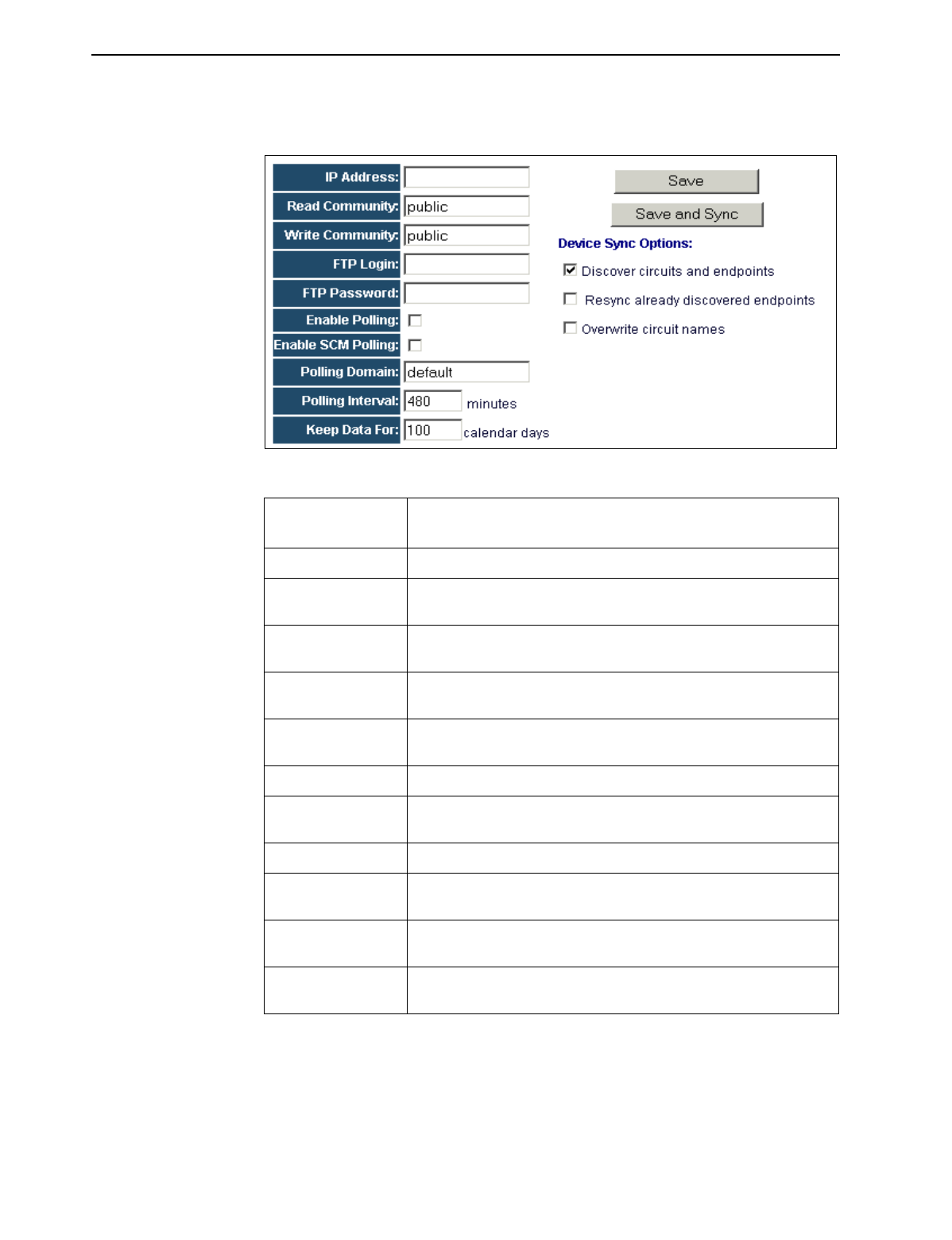 IP Address:
Read Community: public
Write Community: public
FTP Login:
FTP Password:
Enable Polling:
Enable SCM Polling:
Polling Domain: default
Polling Interval: 480 minutes
Keep Data For: 100 calendar days

Save
Save and Sync
Device Sync Options:
Discover circuits and endpoints
Resync already discovered endpoints
Overwrite circuit names